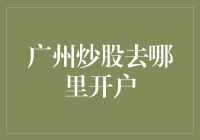 广州炒股去哪里开户